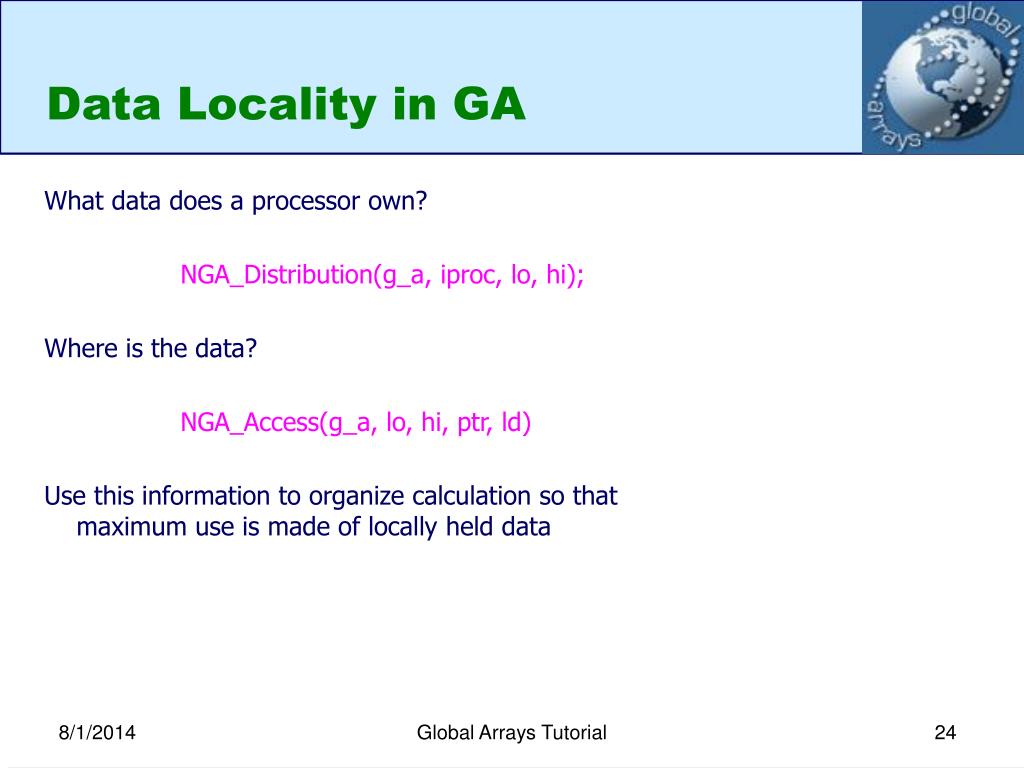 Data Locality in GA

global arrays

What data does a processor own?

NGA_Distribution(g_a, iproc, lo, hi);

Where is the data?

NGA_Access(g_a, lo, hi, ptr, ld)

Use this information to organize calculation so that maximum use is made of locally held data

8/1/2014

Global Arrays Tutorial

24